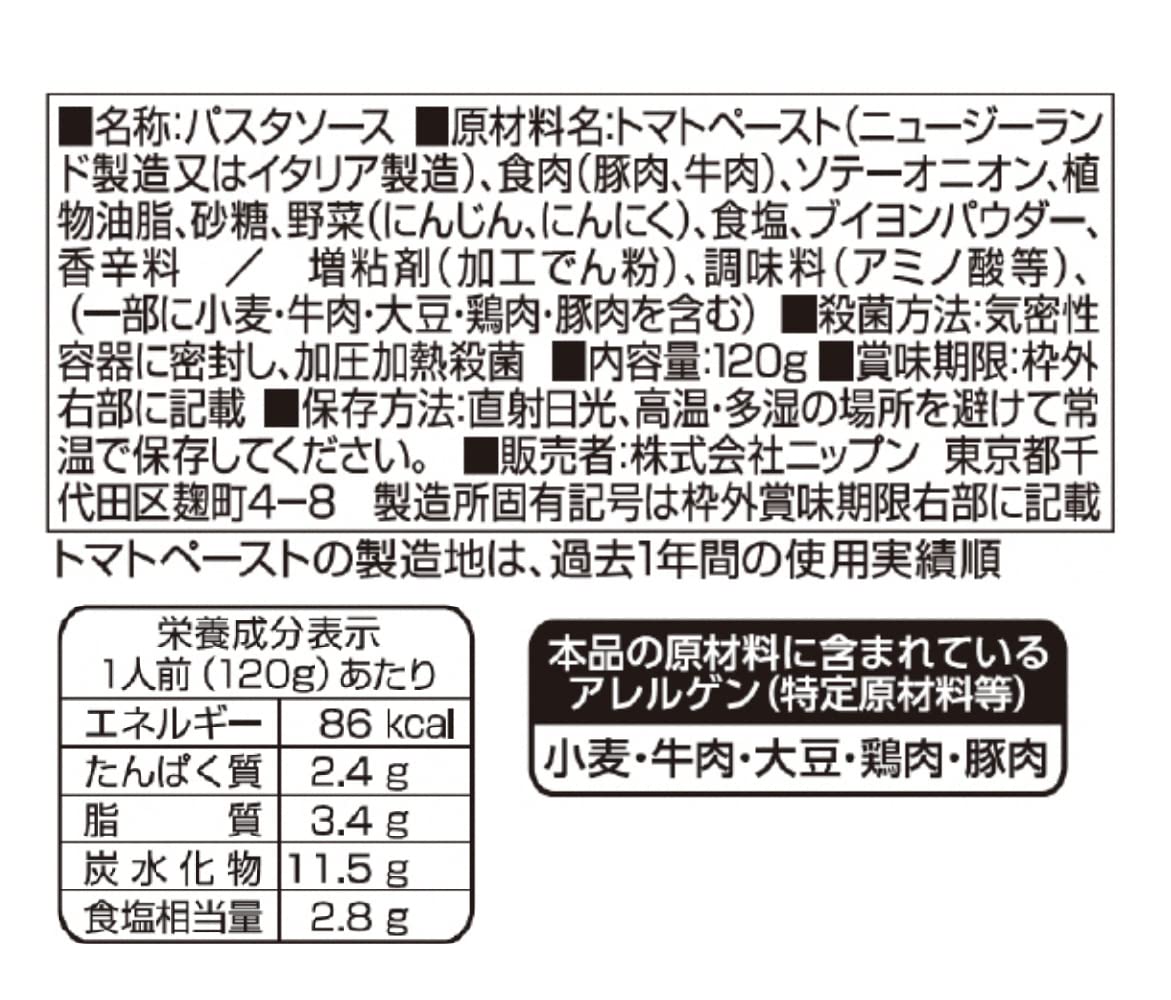 ■名称:パスタソース ■原材料名:トマトペースト(ニュージーランド製造又はイタリア製造)、食肉(豚肉、牛肉)、ソテーオニオン、植物油脂、砂糖、野菜(にんじん、にんにく)、食塩、ブイヨンパウダー、香辛料 / 増粘剤(加工でん粉)、調味料(アミノ酸等)、(一部に小麦・牛肉・大豆・鶏肉・豚肉を含む) ■殺菌方法:気密性容器に密封し、加圧加熱殺菌 ■内容量:120g ■賞味期限:枠外右部に記載 ■保存方法:直射日光、高温・多湿の場所を避けて常温で保存してください。 ■販売者:株式会社ニップン 東京都千代田区麹町4−8 製造所固有記号は枠外賞味期限右部に記載

トマトペーストの製造地は、過去1年間の使用実績順

栄養成分表示
1人前(120g)あたり

| エネルギー | 86 kcal |
|---|---|
| たんぱく質 | 2.4 g |
| 脂質 | 3.4 g |
| 炭水化物 | 11.5 g |
| 食塩相当量 | 2.8 g |

本品の原材料に含まれているアレルゲン(特定原材料等)

小麦・牛肉・大豆・鶏肉・豚肉